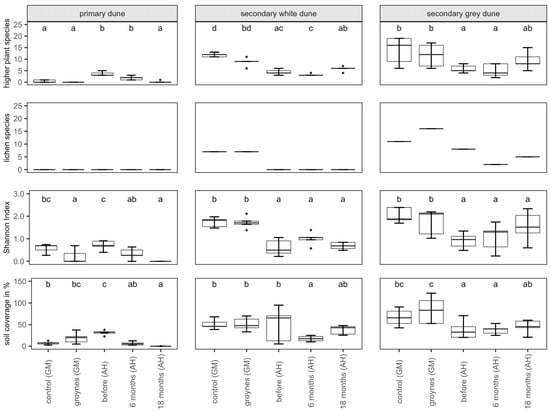 primary dune

secondary white dune

secondary grey dune

higher plant species

25
20
15
10
5
0

a a b b a

d bd ac c ab

b b a a ab

lichen species

25
20
15
10
5
0

Shannon Index

3.0
2.0
1.0
0.0

bc a c ab a

b b a a a

b b a a a

soil coverage in %

150
100
50
0

b bc c ab a

b b b a ab

bc c a a ab

control (GM)
groynes (GM)
before (AH)
6 months (AH)
18 months (AH)

control (GM)
groynes (GM)
before (AH)
6 months (AH)
18 months (AH)

control (GM)
groynes (GM)
before (AH)
6 months (AH)
18 months (AH)